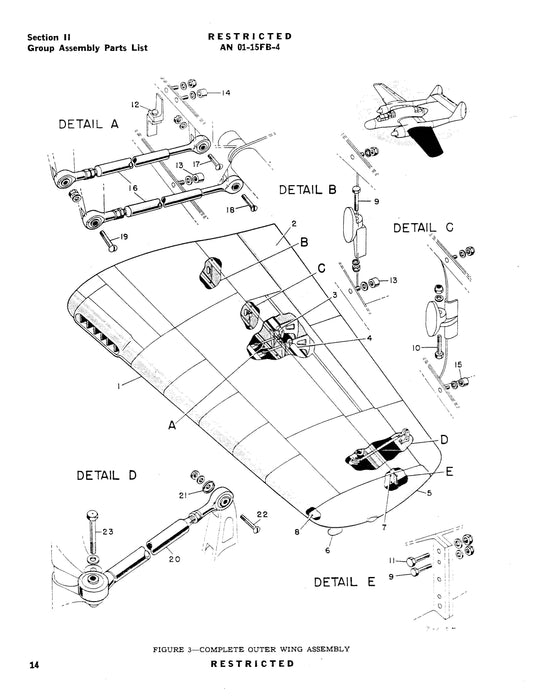 Section II
Group Assembly Parts List

RESTRICTED
AN 01-15FB-4

DETAIL A
12
14
13
17
16
18
19

DETAIL B
9
13

DETAIL C
10
15

2
B
C
3
4
1
A

D
E
5
7
8
6

DETAIL D
21
22
23
20

DETAIL E
11
9

FIGURE 3—COMPLETE OUTER WING ASSEMBLY

14
RESTRICTED